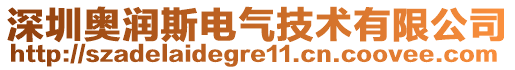 深圳奥润斯电气技术有限公司
http://szadelaidegre11.cn.coovee.com